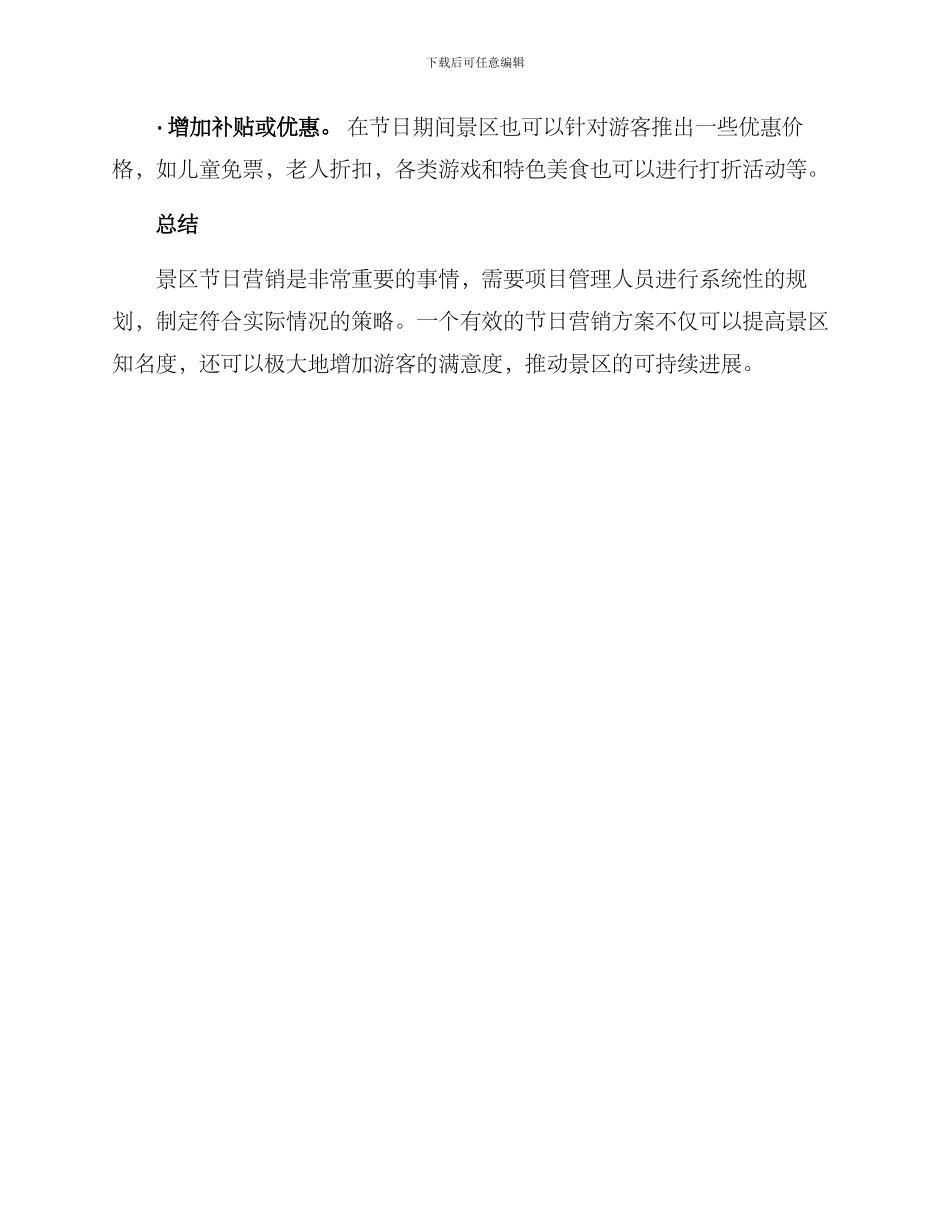 下载后可任意编辑

· 增加补贴或优惠。 在节日期间景区也可以针对游客推出一些优惠价格，如儿童免票，老人折扣，各类游戏和特色美食也可以进行打折活动等。

总结

景区节日营销是非常重要的事情，需要项目管理人员进行系统性的规划，制定符合实际情况的策略。一个有效的节日营销方案不仅可以提高景区知名度，还可以极大地增加游客的满意度，推动景区的可持续进展。